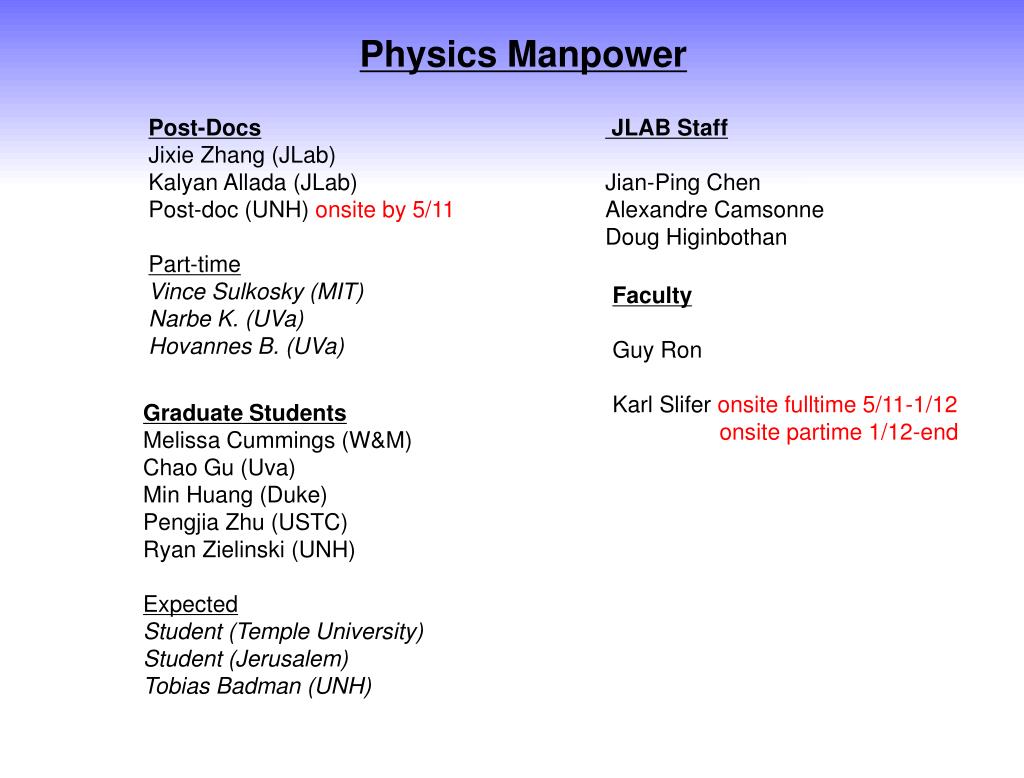 Physics Manpower

Post-Docs
Jixie Zhang (JLab)
Kalyan Allada (JLab)
Post-doc (UNH) onsite by 5/11

Part-time
Vince Sulkosky (MIT)
Narbe K. (UVa)
Hovannes B. (UVa)

Graduate Students
Melissa Cummings (W&M)
Chao Gu (Uva)
Min Huang (Duke)
Pengjia Zhu (USTC)
Ryan Zielinski (UNH)

Expected
Student (Temple University)
Student (Jerusalem)
Tobias Badman (UNH)

JLAB Staff

Jian-Ping Chen
Alexandre Camsonne
Doug Higinbothan

Faculty

Guy Ron

Karl Slifer onsite fulltime 5/11-1/12
onsite partime 1/12-end